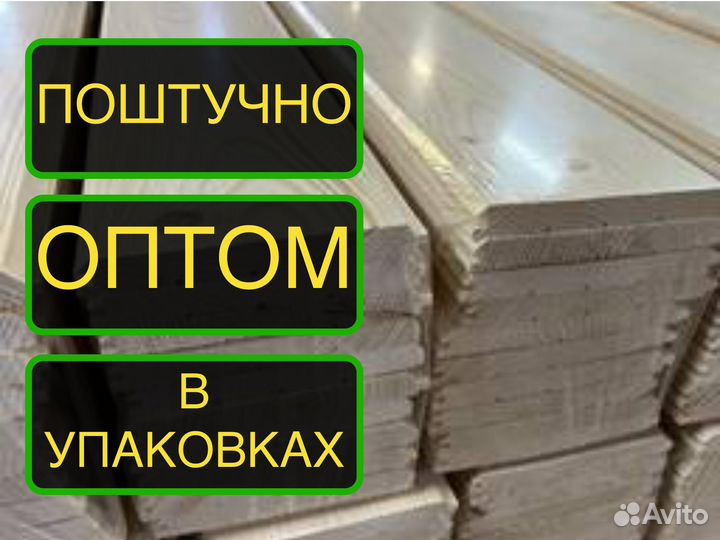 ПОШТУЧНО

ОПТОМ

В УПАКОВКАХ

Avito